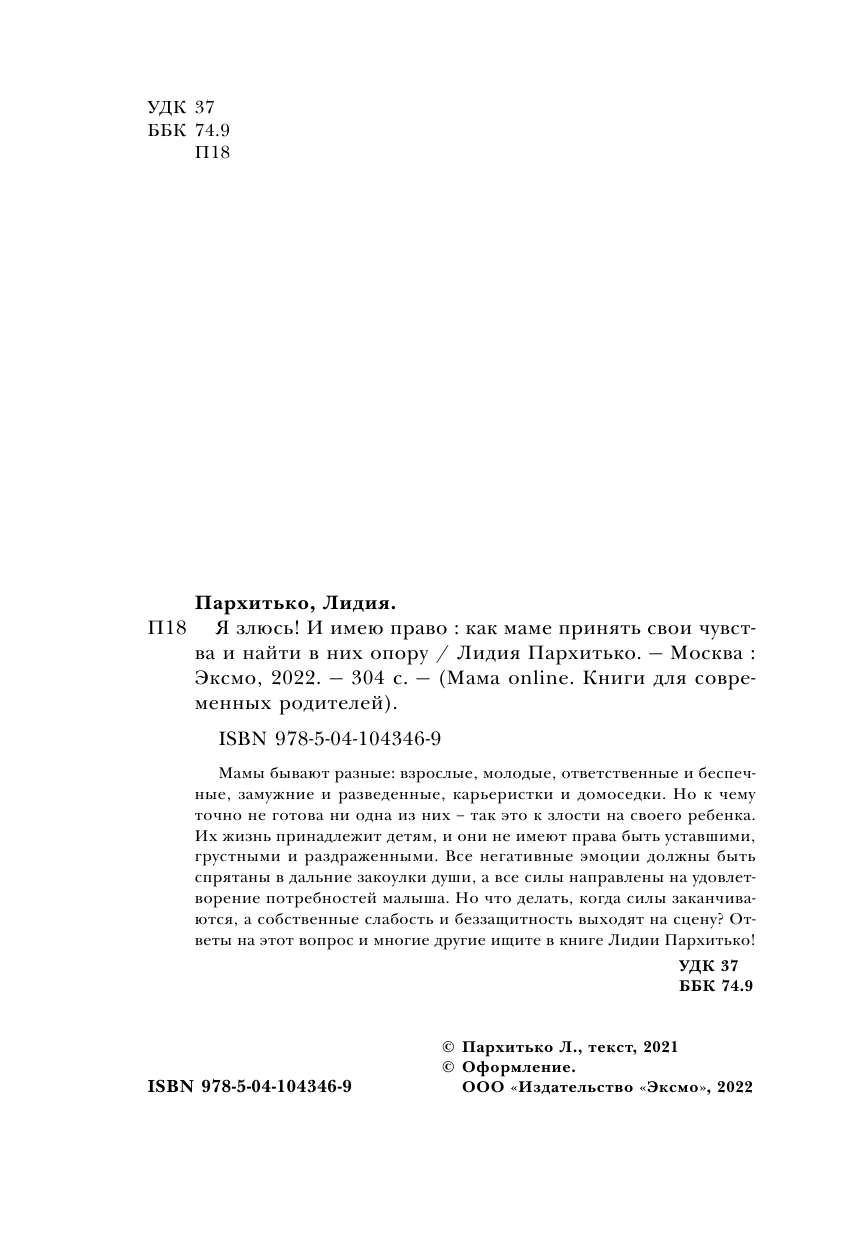 УДК 37
ББК 74.9
П18

Пархитько, Лидия.
П18 Я злюсь! И имею право : как маме принять свои чувства и найти в них опору / Лидия Пархитько. — Москва : Эксмо, 2022. — 304 с. — (Мама online. Книги для современных родителей).

ISBN 978-5-04-104346-9

Мамы бывают разные: взрослые, молодые, ответственные и беспечные, замужние и разведенные, карьеристки и домоседки. Но к чему точно не готова ни одна из них – так это к злости на своего ребенка. Их жизнь принадлежит детям, и они не имеют права быть уставшими, грустными и раздраженными. Все негативные эмоции должны быть спрятаны в дальние закоулки души, а все силы направлены на удовлетворение потребностей малыша. Но что делать, когда силы заканчиваются, а собственные слабость и беззащитность выходят на сцену? Ответы на этот вопрос и многие другие ищите в книге Лидии Пархитько!

УДК 37
ББК 74.9

© Пархитько Л., текст, 2021
© Оформление.
ООО «Издательство «Эксмо», 2022

ISBN 978-5-04-104346-9